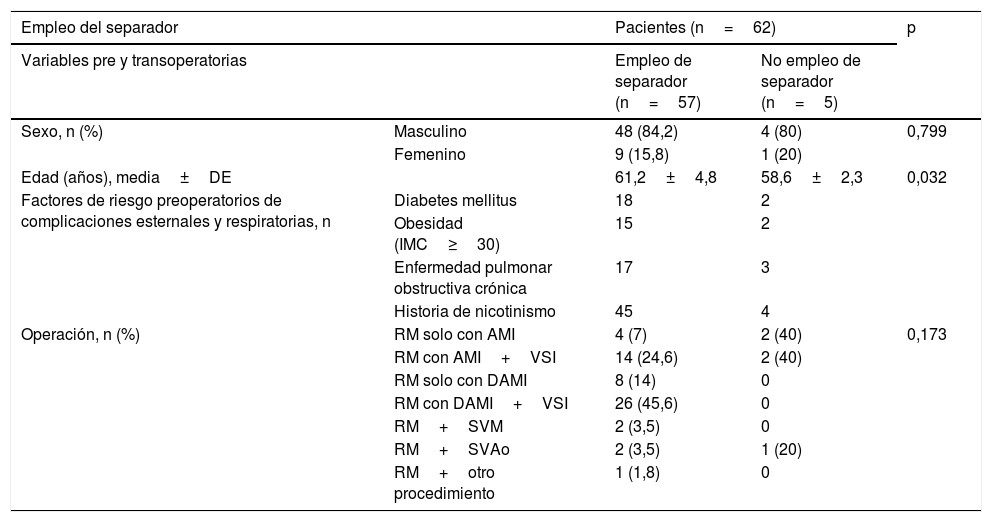 | Empleo del separador | | Pacientes (n = 62) | | p |
|---|---|---|---|---|
| Variables pre y transoperatorias | | Empleo de separador (n = 57) | No empleo de separador (n = 5) | |
| Sexo, n (%) | Masculino | 48 (84,2) | 4 (80) | 0,799 |
| | Femenino | 9 (15,8) | 1 (20) | |
| Edad (años), media ± DE | | 61,2 ± 4,8 | 58,6 ± 2,3 | 0,032 |
| Factores de riesgo preoperatorios de complicaciones esternales y respiratorias, n | Diabetes mellitus | 18 | 2 | |
| | Obesidad (IMC ≥ 30) | 15 | 2 | |
| | Enfermedad pulmonar obstructiva crónica | 17 | 3 | |
| | Historia de nicotinismo | 45 | 4 | |
| Operación, n (%) | RM solo con AMI | 4 (7) | 2 (40) | 0,173 |
| | RM con AMI + VSI | 14 (24,6) | 2 (40) | |
| | RM solo con DAMI | 8 (14) | 0 | |
| | RM con DAMI + VSI | 26 (45,6) | 0 | |
| | RM + SVM | 2 (3,5) | 0 | |
| | RM + SVAo | 2 (3,5) | 1 (20) | |
| | RM + otro procedimiento | 1 (1,8) | 0 | |